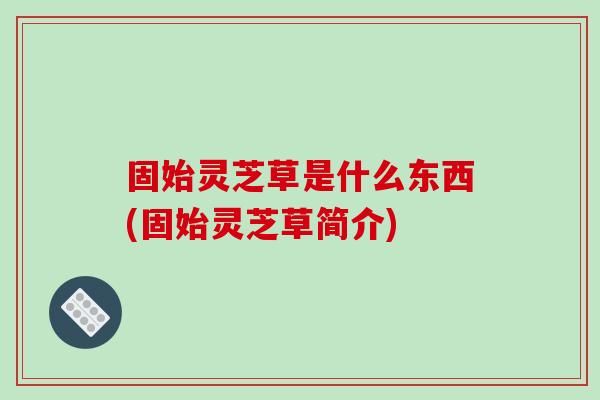 固始灵芝草是什么东西
(固始灵芝草简介)